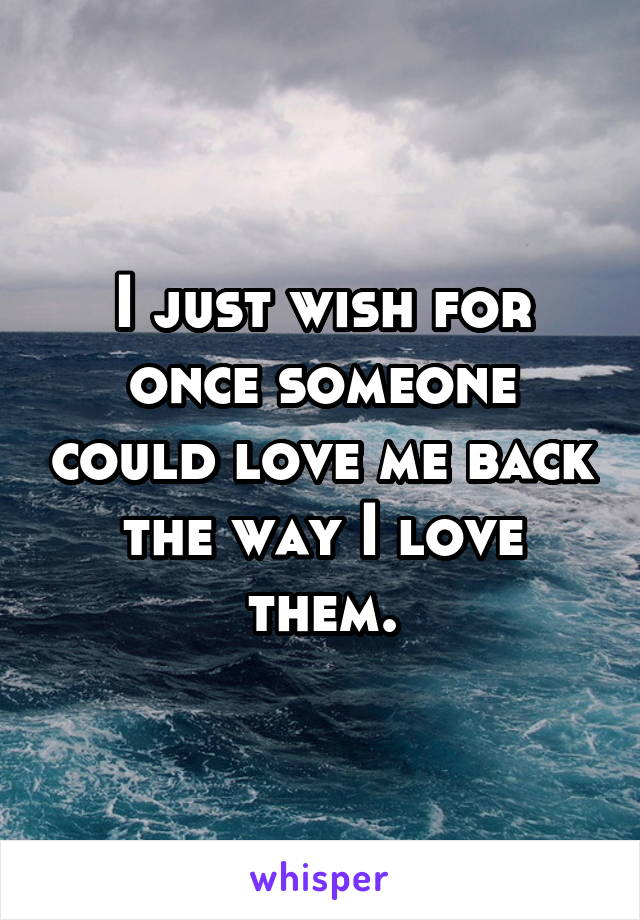 I just wish for once someone could love me back the way I love them.

whisper